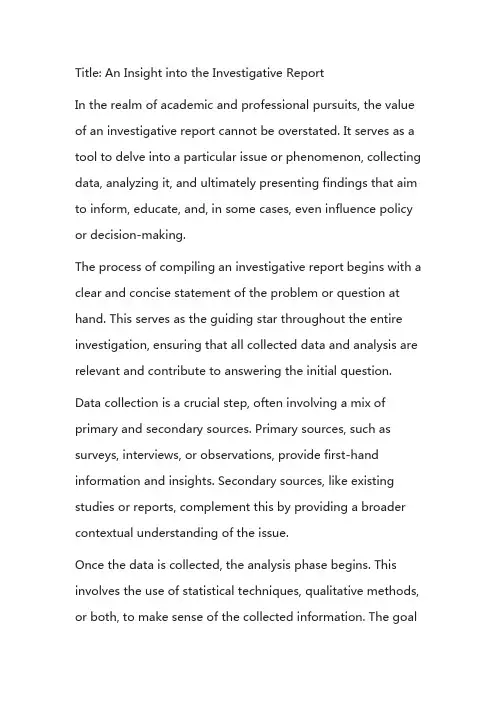 Title: An Insight into the Investigative Report

In the realm of academic and professional pursuits, the value of an investigative report cannot be overstated. It serves as a tool to delve into a particular issue or phenomenon, collecting data, analyzing it, and ultimately presenting findings that aim to inform, educate, and, in some cases, even influence policy or decision-making.

The process of compiling an investigative report begins with a clear and concise statement of the problem or question at hand. This serves as the guiding star throughout the entire investigation, ensuring that all collected data and analysis are relevant and contribute to answering the initial question.

Data collection is a crucial step, often involving a mix of primary and secondary sources. Primary sources, such as surveys, interviews, or observations, provide first-hand information and insights. Secondary sources, like existing studies or reports, complement this by providing a broader contextual understanding of the issue.

Once the data is collected, the analysis phase begins. This involves the use of statistical techniques, qualitative methods, or both, to make sense of the collected information. The goal